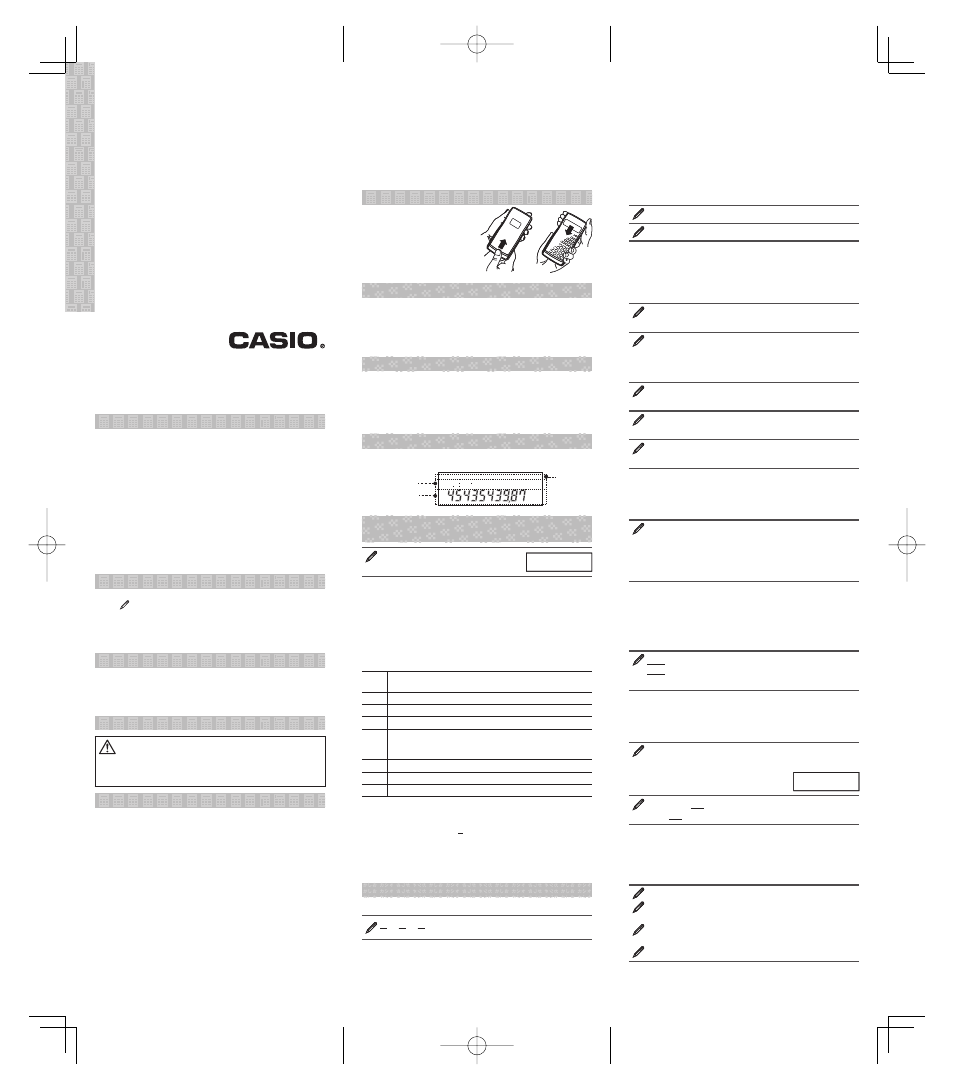 CASIO®

4543543987